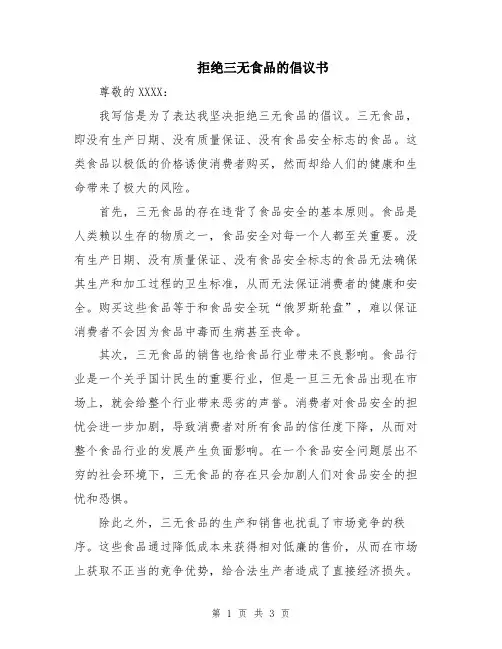 拒绝三无食品的倡议书

尊敬的 XXXX：

我写信是为了表达我坚决拒绝三无食品的倡议。三无食品，即没有生产日期、没有质量保证、没有食品安全标志的食品。这类食品以极低的价格诱使消费者购买，然而却给人们的健康和生命带来了极大的风险。

首先，三无食品的存在违背了食品安全的基本原则。食品是人类赖以生存的物质之一，食品安全对每一个人都至关重要。没有生产日期、没有质量保证、没有食品安全标志的食品无法确保其生产和加工过程的卫生标准，从而无法保证消费者的健康和安全。购买这些食品等于和食品安全玩“俄罗斯轮盘”，难以保证消费者不会因为食品中毒而生病甚至丧命。

其次，三无食品的销售也给食品行业带来不良影响。食品行业是一个关乎国计民生的重要行业，但是一旦三无食品出现在市场上，就会给整个行业带来恶劣的声誉。消费者对食品安全的担忧会进一步加剧，导致消费者对所有食品的信任度下降，从而对整个食品行业的发展产生负面影响。在一个食品安全问题层出不穷的社会环境下，三无食品的存在只会加剧人们对食品安全的担忧和恐惧。

除此之外，三无食品的生产和销售也扰乱了市场竞争的秩序。这些食品通过降低成本来获得相对低廉的售价，从而在市场上获取不正当的竞争优势，给合法生产者造成了直接经济损失。

第 1 页 共 3 页